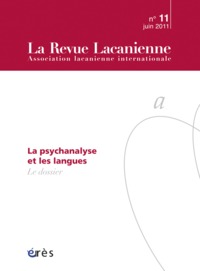 n° 11
juin 2011

La Revue Lacanienne
Association lacanienne internationale

a

La psychanalyse et les langues
Le dossier

érès